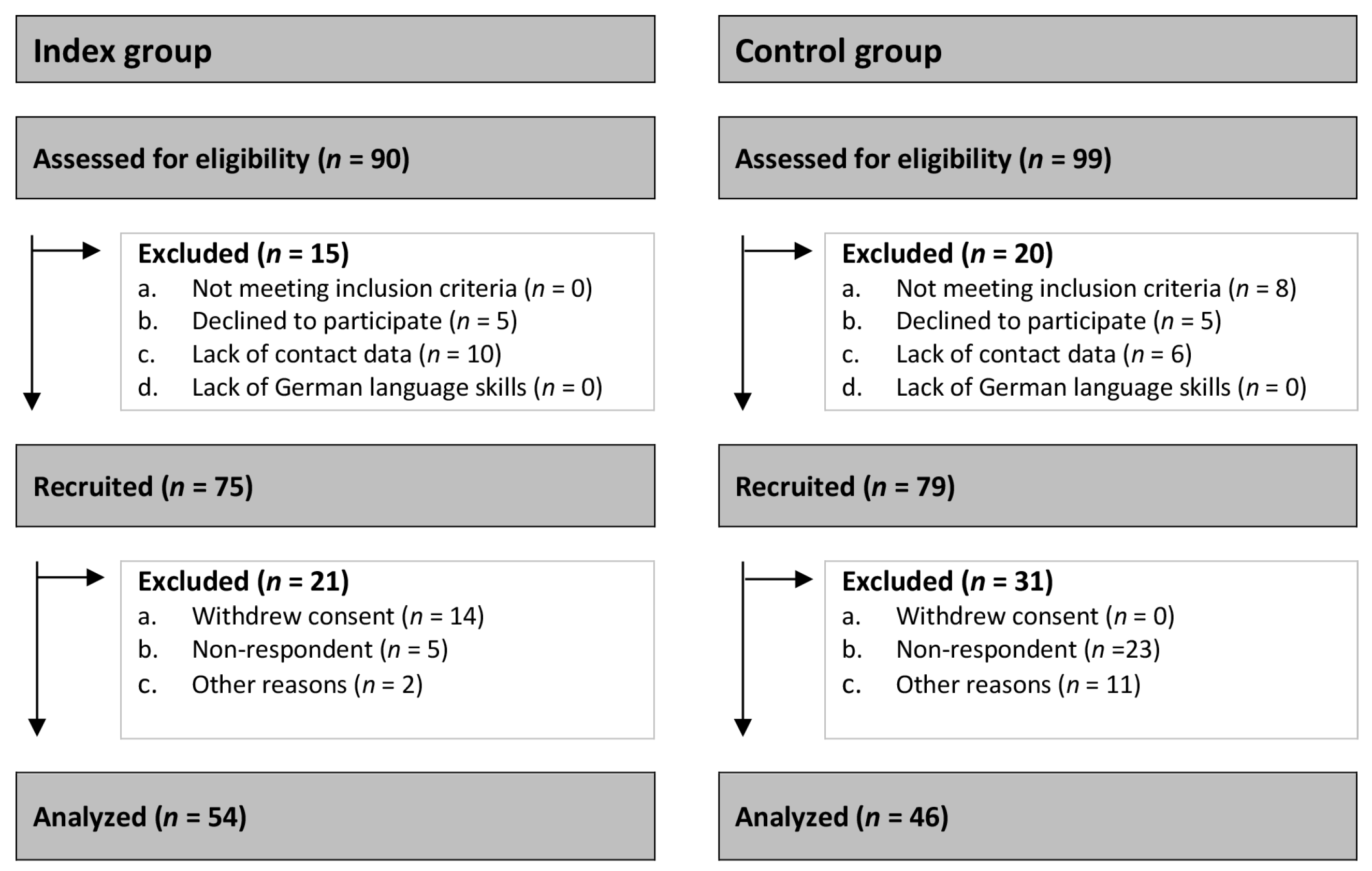 Index group

Assessed for eligibility ($n$ = 90)

Excluded ($n$ = 15)
a. Not meeting inclusion criteria ($n$ = 0)
b. Declined to participate ($n$ = 5)
c. Lack of contact data ($n$ = 10)
d. Lack of German language skills ($n$ = 0)

Recruited ($n$ = 75)

Excluded ($n$ = 21)
a. Withdrew consent ($n$ = 14)
b. Non-respondent ($n$ = 5)
c. Other reasons ($n$ = 2)

Analyzed ($n$ = 54)

Control group

Assessed for eligibility ($n$ = 99)

Excluded ($n$ = 20)
a. Not meeting inclusion criteria ($n$ = 8)
b. Declined to participate ($n$ = 5)
c. Lack of contact data ($n$ = 6)
d. Lack of German language skills ($n$ = 0)

Recruited ($n$ = 79)

Excluded ($n$ = 31)
a. Withdrew consent ($n$ = 0)
b. Non-respondent ($n$ =23)
c. Other reasons ($n$ = 11)

Analyzed ($n$ = 46)